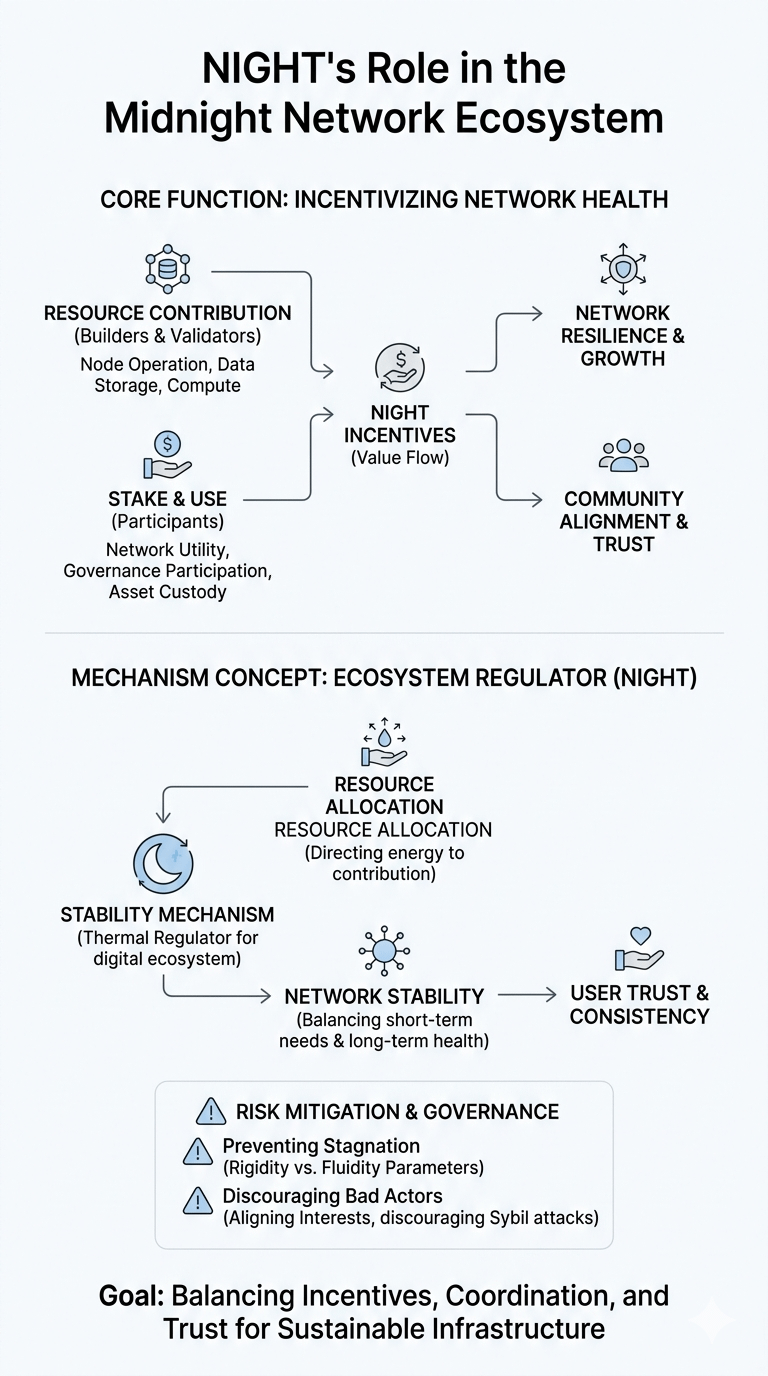 NIGHT's Role in the Midnight Network Ecosystem

CORE FUNCTION: INCENTIVIZING NETWORK HEALTH

RESOURCE CONTRIBUTION
(Builders & Validators)
Node Operation, Data Storage, Compute

STAKE & USE
(Participants)
Network Utility, Governance Participation, Asset Custody

NIGHT INCENTIVES
(Value Flow)

NETWORK RESILIENCE & GROWTH

COMMUNITY ALIGNMENT & TRUST

MECHANISM CONCEPT: ECOSYSTEM REGULATOR (NIGHT)

RESOURCE ALLOCATION
RESOURCE ALLOCATION
(Directing energy to contribution)

STABILITY MECHANISM
(Thermal Regulator for digital ecosystem)

NETWORK STABILITY
(Balancing short-term needs & long-term health)

USER TRUST & CONSISTENCY

RISK MITIGATION & GOVERNANCE
Preventing Stagnation
(Rigidity vs. Fluidity Parameters)
Discouraging Bad Actors
(Aligning Interests, discouraging Sybil attacks)

Goal: Balancing Incentives, Coordination, and Trust for Sustainable Infrastructure